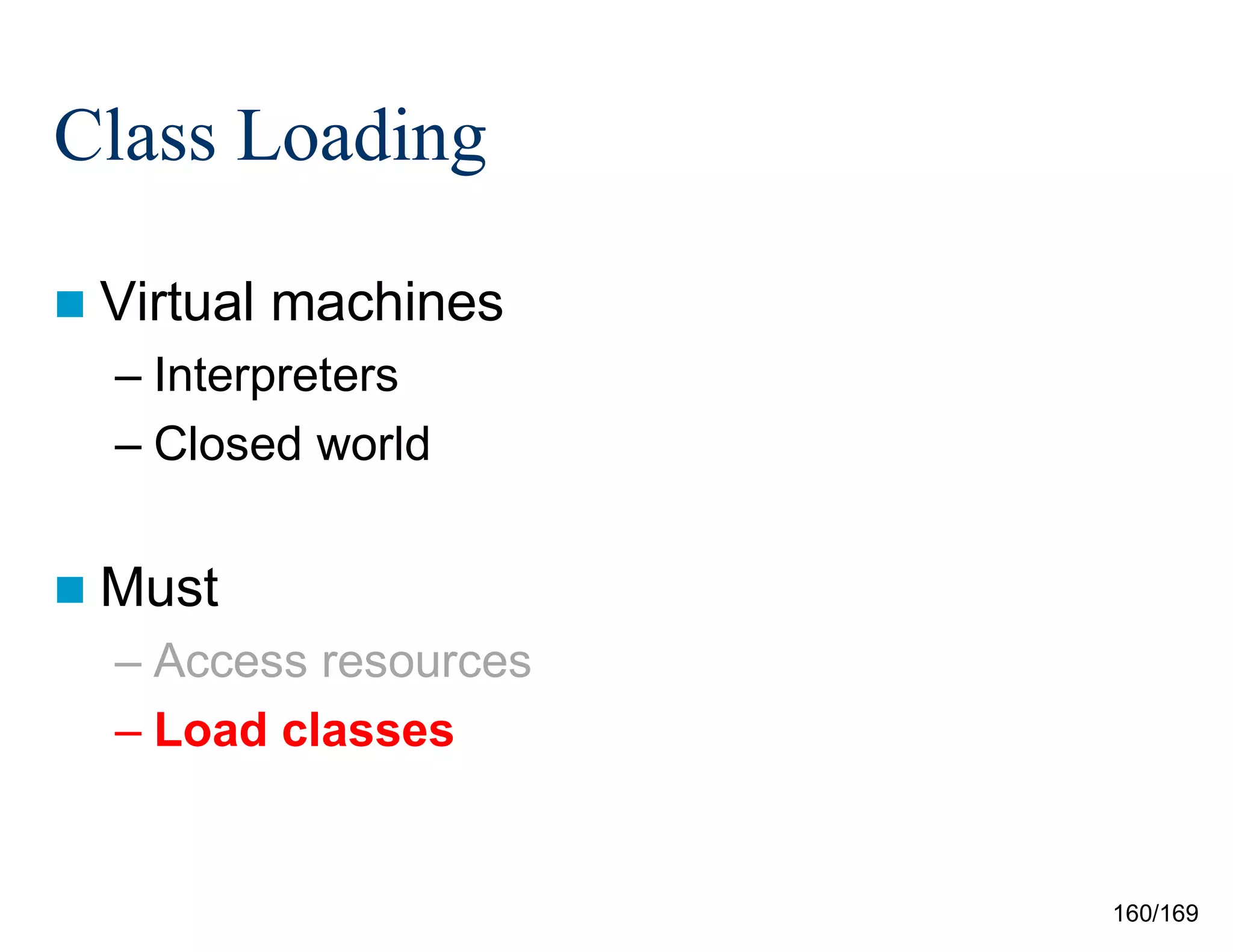 Class Loading

• Virtual machines
– Interpreters
– Closed world

• Must
– Access resources
– Load classes

160/169